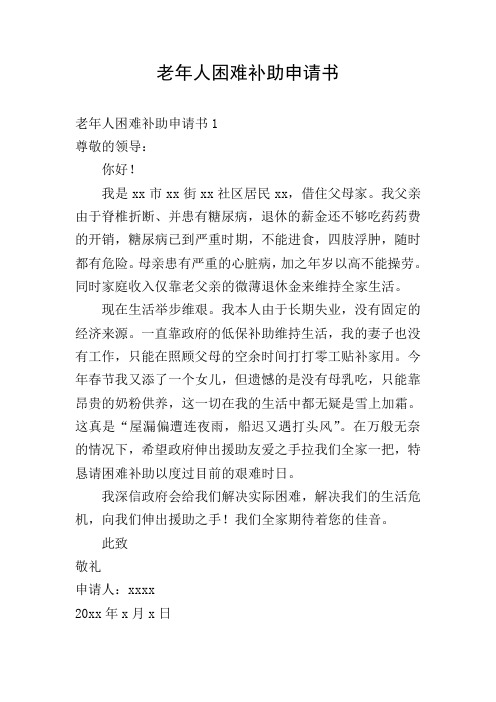 老年人困难补助申请书

老年人困难补助申请书 1
尊敬的领导：

你好！

我是 xx 市 xx 街 xx 社区居民 xx，借住父母家。我父亲由于脊椎折断、并患有糖尿病，退休的薪金还不够吃药药费的开销，糖尿病已到严重时期，不能进食，四肢浮肿，随时都有危险。母亲患有严重的心脏病，加之年岁以高不能操劳。同时家庭收入仅靠老父亲的微薄退休金来维持全家生活。

现在生活举步维艰。我本人由于长期失业，没有固定的经济来源。一直靠政府的低保补助维持生活，我的妻子也没有工作，只能在照顾父母的空余时间打打零工贴补家用。今年春节我又添了一个女儿，但遗憾的是没有母乳吃，只能靠昂贵的奶粉供养，这一切在我的生活中都无疑是雪上加霜。这真是“屋漏偏遭连夜雨，船迟又遇打头风”。在万般无奈的情况下，希望政府伸出援助友爱之手拉我们全家一把，特恳请困难补助以度过目前的艰难时日。

我深信政府会给我们解决实际困难，解决我们的生活危机，向我们伸出援助之手！我们全家期待着您的佳音。

此致
敬礼
申请人：xxxx
20xx 年 x 月 x 日